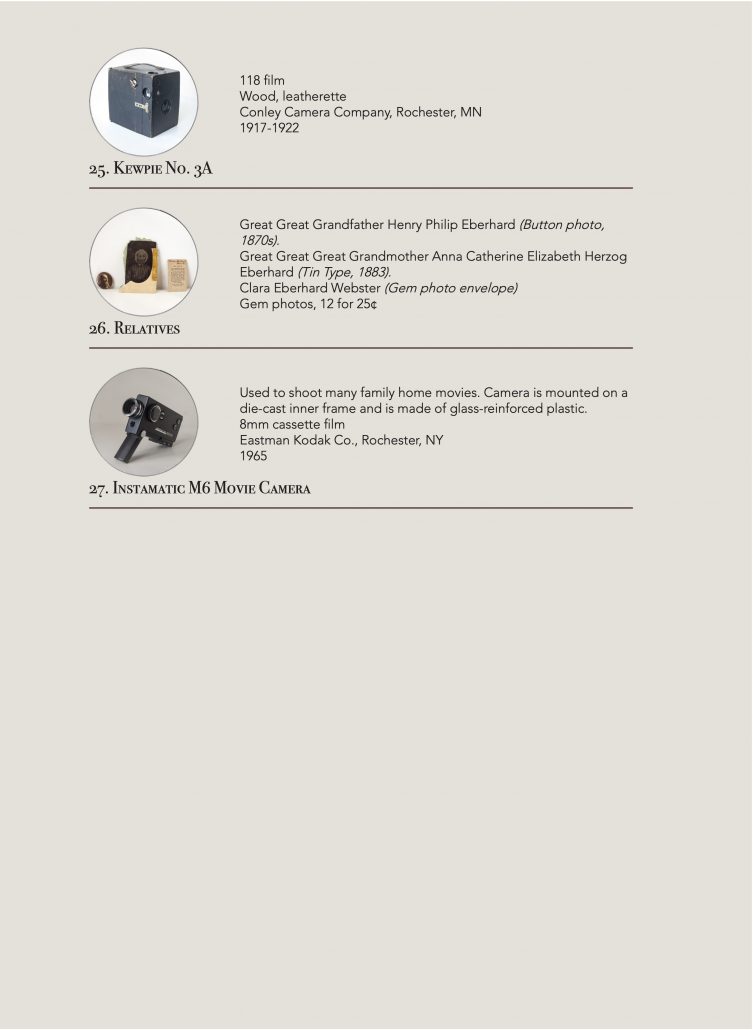 118 film
Wood, leatherette
Conley Camera Company, Rochester, MN
1917-1922

25. Kewpie No. 3A

Great Great Grandfather Henry Philip Eberhard (Button photo, 1870s).
Great Great Great Grandmother Anna Catherine Elizabeth Herzog Eberhard (Tin Type, 1883).
Clara Eberhard Webster (Gem photo envelope)
Gem photos, 12 for 25¢

26. Relatives

Used to shoot many family home movies. Camera is mounted on a die-cast inner frame and is made of glass-reinforced plastic.
8mm cassette film
Eastman Kodak Co., Rochester, NY
1965

27. Instamatic M6 Movie Camera